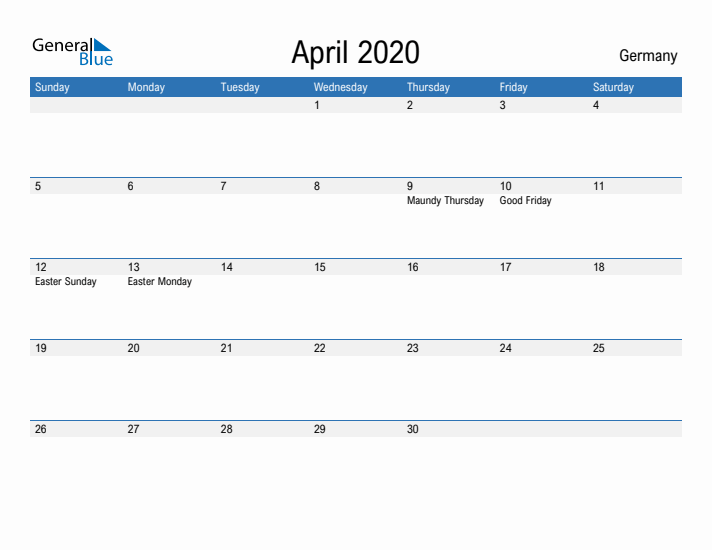 General Blue

April 2020

Germany

| Sunday | Monday | Tuesday | Wednesday | Thursday | Friday | Saturday |
|---|---|---|---|---|---|---|
| | | | 1 | 2 | 3 | 4 |
| 5 | 6 | 7 | 8 | 9 Maundy Thursday | 10 Good Friday | 11 |
| 12 Easter Sunday | 13 Easter Monday | 14 | 15 | 16 | 17 | 18 |
| 19 | 20 | 21 | 22 | 23 | 24 | 25 |
| 26 | 27 | 28 | 29 | 30 | | |